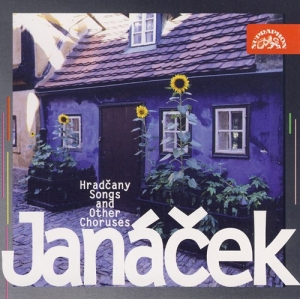 SUPRAPHON

Hradčany Songs and Other Choruses

Janáček